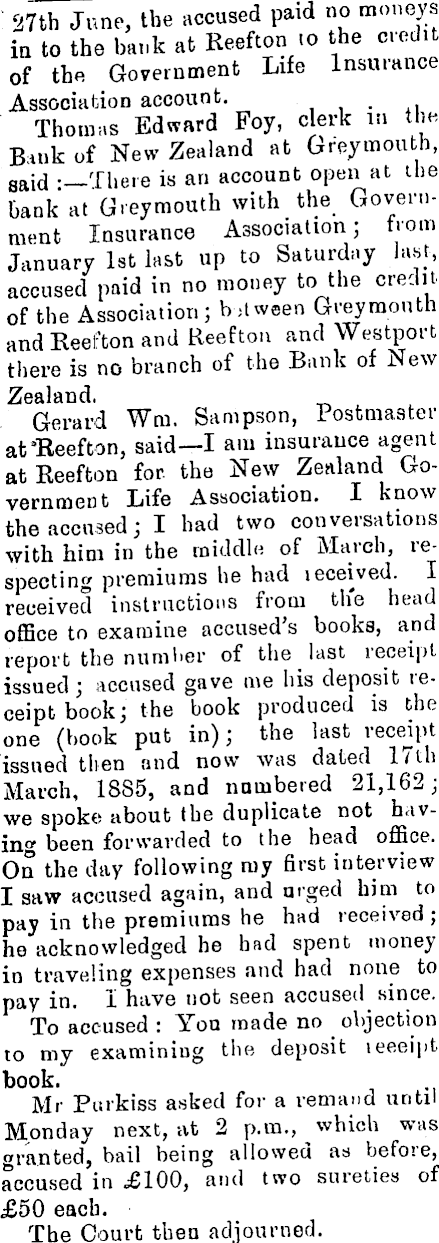 27th June, the accused paid no moneys in to the bank at Reefton to the credit of the Government Life Insurance Association account.

Thomas Edward Foy, clerk in the Bank of New Zealand at Greymouth, said:—There is an account open at the bank at Greymouth with the Government Insurance Association; from January 1st last up to Saturday last, accused paid in no money to the credit of the Association; between Greymouth and Reefton and Reefton and Westport there is no branch of the Bank of New Zealand.

Gerard Wm. Sampson, Postmaster at Reefton, said—I am insurance agent at Reefton for the New Zealand Government Life Association. I know the accused; I had two conversations with him in the middle of March, respecting premiums he had received. I received instructions from the head office to examine accused's books, and report the number of the last receipt issued; accused gave me his deposit receipt book; the book produced is the one (book put in); the last receipt issued then and now was dated 17th March, 1885, and numbered 21,162; we spoke about the duplicate not having been forwarded to the head office. On the day following my first interview I saw accused again, and urged him to pay in the premiums he had received; he acknowledged he had spent money in traveling expenses and had none to pay in. I have not seen accused since.

To accused: You made no objection to my examining the deposit receipt book.

Mr Purkiss asked for a remand until Monday next, at 2 p.m., which was granted, bail being allowed as before, accused in £100, and two sureties of £50 each.

The Court then adjourned.